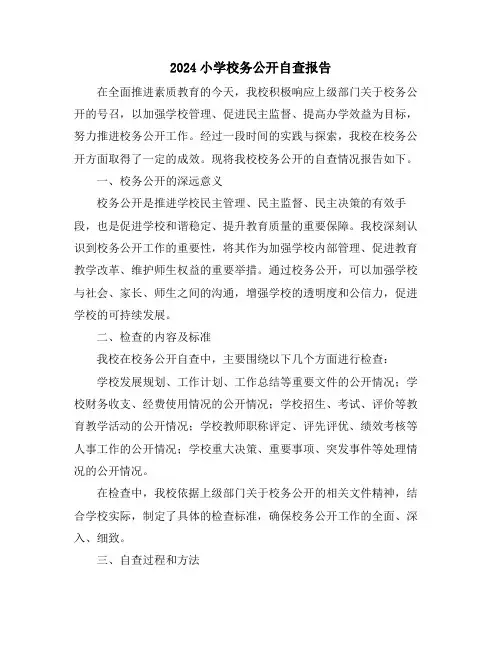 2024 小学校务公开自查报告

在全面推进素质教育的今天，我校积极响应上级部门关于校务公开的号召，以加强学校管理、促进民主监督、提高办学效益为目标，努力推进校务公开工作。经过一段时间的实践与探索，我校在校务公开方面取得了一定的成效。现将我校校务公开的自查情况报告如下。

一、校务公开的深远意义

校务公开是推进学校民主管理、民主监督、民主决策的有效手段，也是促进学校和谐稳定、提升教育质量的重要保障。我校深刻认识到校务公开工作的重要性，将其作为加强学校内部管理、促进教育教学改革、维护师生权益的重要举措。通过校务公开，可以加强学校与社会、家长、师生之间的沟通，增强学校的透明度和公信力，促进学校的可持续发展。

二、检查的内容及标准

我校在校务公开自查中，主要围绕以下几个方面进行检查：

学校发展规划、工作计划、工作总结等重要文件的公开情况；学校财务收支、经费使用情况的公开情况；学校招生、考试、评价等教育教学活动的公开情况；学校教师职称评定、评先评优、绩效考核等人事工作的公开情况；学校重大决策、重要事项、突发事件等处理情况的公开情况。

在检查中，我校依据上级部门关于校务公开的相关文件精神，结合学校实际，制定了具体的检查标准，确保校务公开工作的全面、深入、细致。

三、自查过程和方法